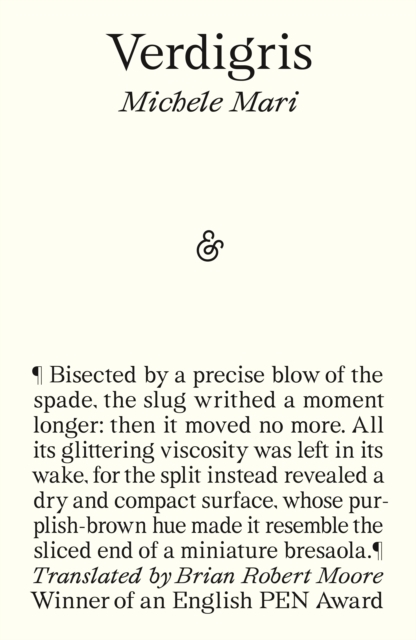 Verdigris
Michele Mari

&

¶ Bisected by a precise blow of the spade, the slug writhed a moment longer: then it moved no more. All its glittering viscosity was left in its wake, for the split instead revealed a dry and compact surface, whose purplish-brown hue made it resemble the sliced end of a miniature bresaola.¶

Translated by Brian Robert Moore
Winner of an English PEN Award